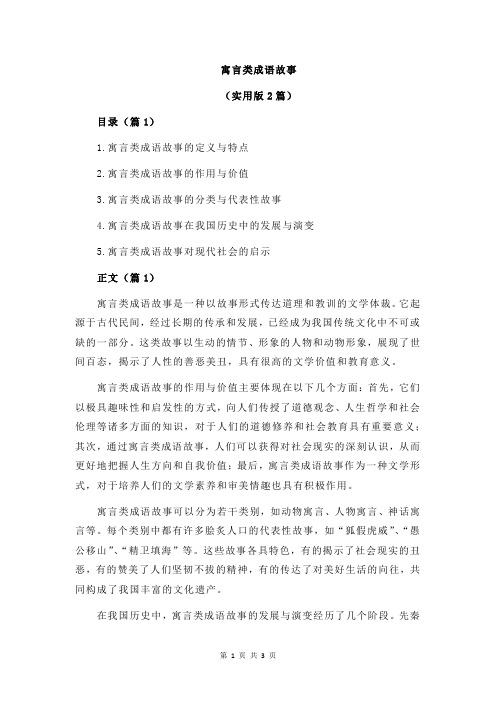 寓言类成语故事

（实用版 2 篇）

目录（篇 1）

1.寓言类成语故事的定义与特点

2.寓言类成语故事的作用与价值

3.寓言类成语故事的分类与代表性故事

4.寓言类成语故事在我国历史中的发展与演变

5.寓言类成语故事对现代社会的启示

正文（篇 1）

寓言类成语故事是一种以故事形式传达道理和教训的文学体裁。它起源于古代民间，经过长期的传承和发展，已经成为我国传统文化中不可或缺的一部分。这类故事以生动的情节、形象的人物和动物形象，展现了世间百态，揭示了人性的善恶美丑，具有很高的文学价值和教育意义。

寓言类成语故事的作用与价值主要体现在以下几个方面：首先，它们以极具趣味性和启发性的方式，向人们传授了道德观念、人生哲学和社会伦理等诸多方面的知识，对于人们的道德修养和社会教育具有重要意义；其次，通过寓言类成语故事，人们可以获得对社会现实的深刻认识，从而更好地把握人生方向和自我价值；最后，寓言类成语故事作为一种文学形式，对于培养人们的文学素养和审美情趣也具有积极作用。

寓言类成语故事可以分为若干类别，如动物寓言、人物寓言、神话寓言等。每个类别中都有许多脍炙人口的代表性故事，如“狐假虎威”、“愚公移山”、“精卫填海”等。这些故事各具特色，有的揭示了社会现实的丑恶，有的赞美了人们坚韧不拔的精神，有的传达了对美好生活的向往，共同构成了我国丰富的文化遗产。

在我国历史中，寓言类成语故事的发展与演变经历了几个阶段。先秦

第 1 页 共 3 页